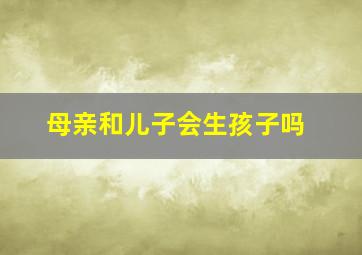 母亲和儿子会生孩子吗